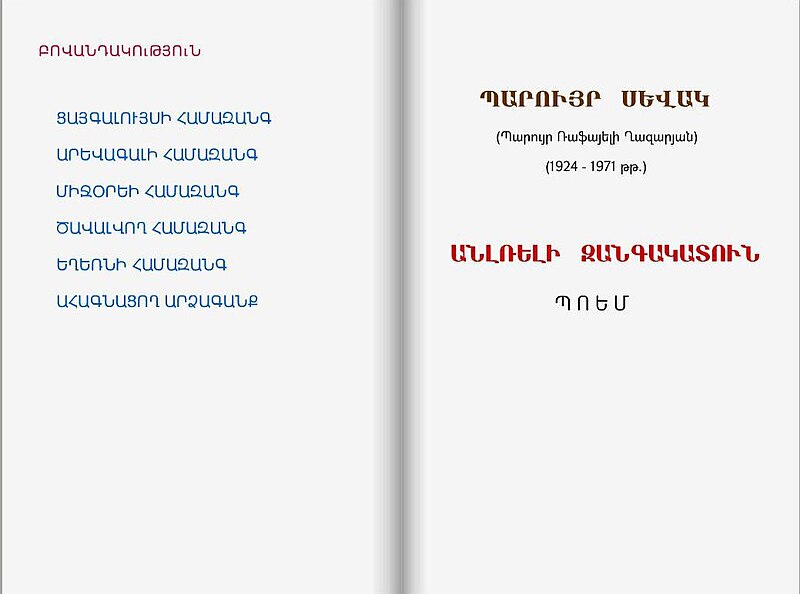 ԲՈՎԱՆԴԱԿՈՒԹՅՈՒՆ

ՑԱՅԳԱԼՈՒՅՍԻ ՀԱՄԱԶԱՆԳ

ԱՐԵՎԱԳԱԼԻ ՀԱՄԱԶԱՆԳ

ՄԻՋՕՐԵԻ ՀԱՄԱԶԱՆԳ

ԾԱՎԱԼՎՈՂ ՀԱՄԱԶԱՆԳ

ԵՂԵՌՆԻ ՀԱՄԱԶԱՆԳ

ԱՀԱԳՆԱՑՈՂ ԱՐՁԱԳԱՆՔ

ՊԱՐՈՒՅՐ ՍԵՎԱԿ

(Պարույր Ռաֆայելի Ղազարյան)

(1924 - 1971 թթ.)

ԱՆԼՌԵԼԻ ԶԱՆԳԱԿԱՏՈՒՆ

ՊՈԵՄ